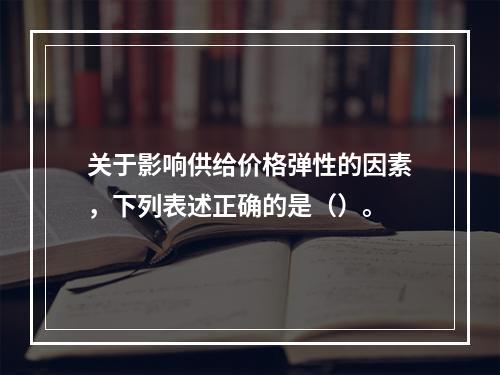 关于影响供给价格弹性的因素，下列表述正确的是（）。